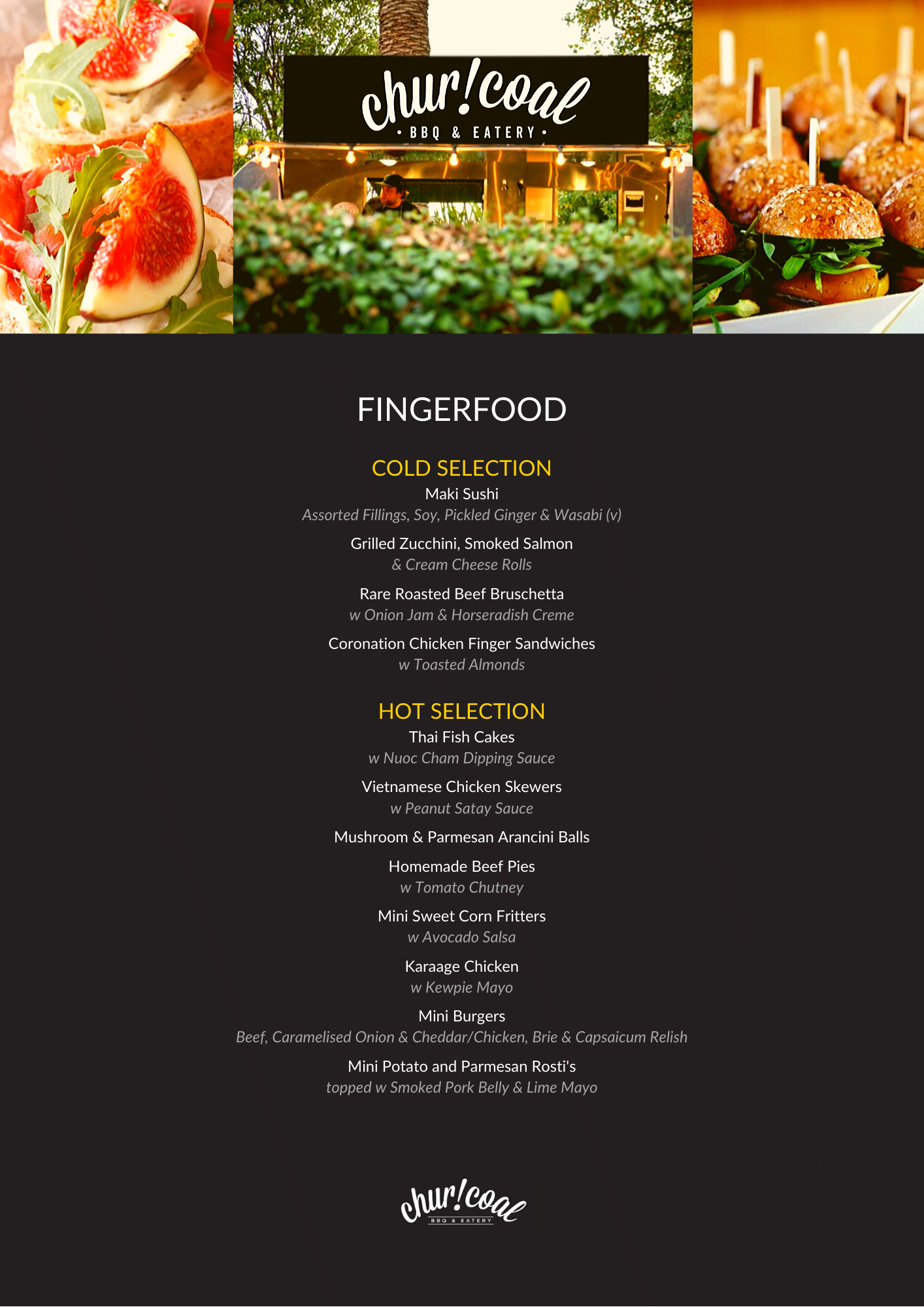 chur!coal
• BBQ & EATERY •

FINGERFOOD

COLD SELECTION

Maki Sushi
Assorted Fillings, Soy, Pickled Ginger & Wasabi (v)

Grilled Zucchini, Smoked Salmon
& Cream Cheese Rolls

Rare Roasted Beef Bruschetta
w Onion Jam & Horseradish Creme

Coronation Chicken Finger Sandwiches
w Toasted Almonds

HOT SELECTION

Thai Fish Cakes
w Nuoc Cham Dipping Sauce

Vietnamese Chicken Skewers
w Peanut Satay Sauce

Mushroom & Parmesan Arancini Balls

Homemade Beef Pies
w Tomato Chutney

Mini Sweet Corn Fritters
w Avocado Salsa

Karaage Chicken
w Kewpie Mayo

Mini Burgers
Beef, Caramelised Onion & Cheddar/Chicken, Brie & Capsaicum Relish

Mini Potato and Parmesan Rosti's
topped w Smoked Pork Belly & Lime Mayo

chur!coal
BBQ & EATERY